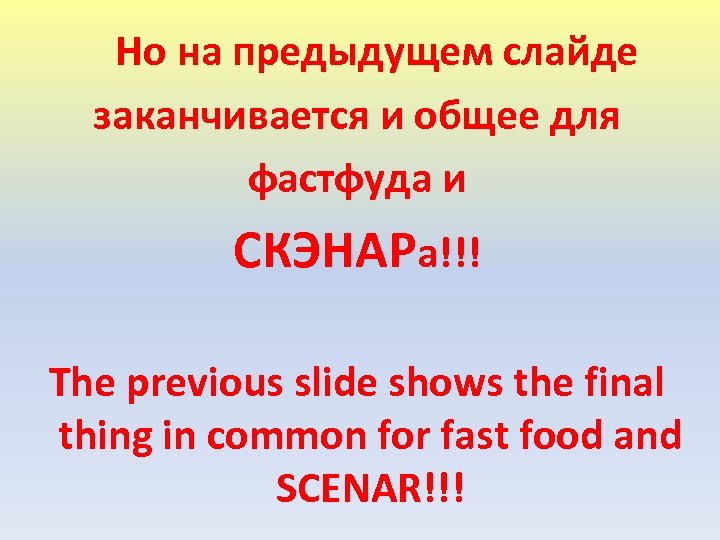 Но на предыдущем слайде заканчивается и общее для фастфуда и

СКЭНАРа!!!

The previous slide shows the final thing in common for fast food and SCENAR!!!